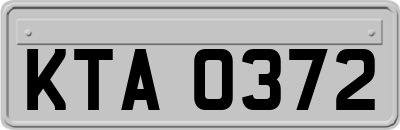 KTA 0372